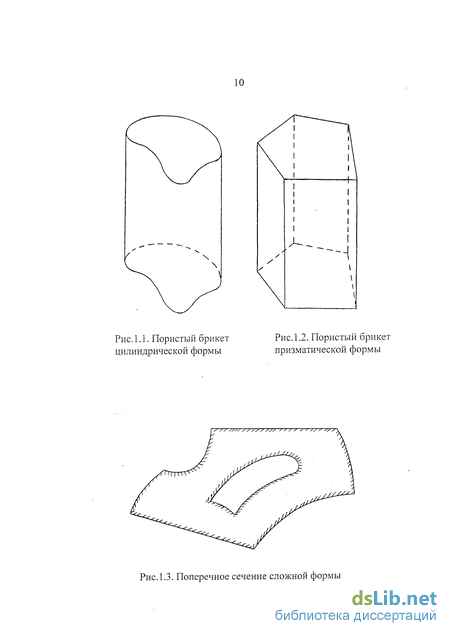 10

Рис.1.1. Пористый брикет цилиндрической формы

Рис.1.2. Пористый брикет призматической формы

Рис.1.3. Поперечное сечение сложной формы

dsLib.net
библиотека диссертаций